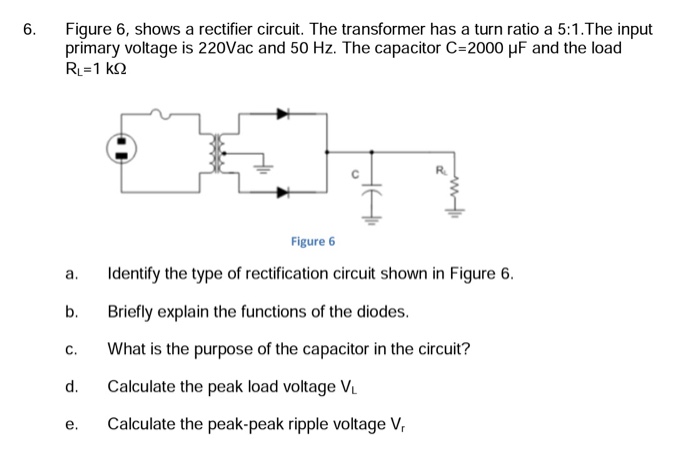 6. Figure 6, shows a rectifier circuit. The transformer has a turn ratio a 5:1.The input primary voltage is 220Vac and 50 Hz. The capacitor C=2000 μF and the load $R_L$=1 kΩ

C

$R_L$

Figure 6

a. Identify the type of rectification circuit shown in Figure 6.

b. Briefly explain the functions of the diodes.

c. What is the purpose of the capacitor in the circuit?

d. Calculate the peak load voltage $V_L$

e. Calculate the peak-peak ripple voltage $V_r$